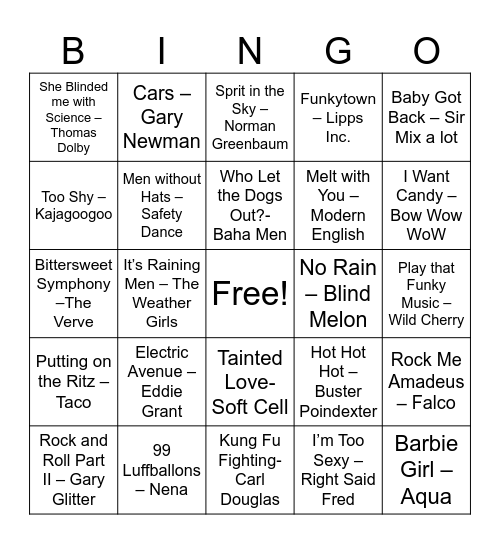 | B | I | N | G | O |
|---|---|---|---|---|
| She Blinded me with Science – Thomas Dolby | Cars – Gary Newman | Sprit in the Sky – Norman Greenbaum | Funkytown – Lipps Inc. | Baby Got Back – Sir Mix a lot |
| Too Shy – Kajagoogoo | Men without Hats – Safety Dance | Who Let the Dogs Out?- Baha Men | Melt with You – Modern English | I Want Candy – Bow Wow WoW |
| Bittersweet Symphony –The Verve | It's Raining Men – The Weather Girls | Free! | No Rain – Blind Melon | Play that Funky Music – Wild Cherry |
| Putting on the Ritz – Taco | Electric Avenue – Eddie Grant | Tainted Love- Soft Cell | Hot Hot Hot – Buster Poindexter | Rock Me Amadeus – Falco |
| Rock and Roll Part II – Gary Glitter | 99 Luffballons – Nena | Kung Fu Fighting- Carl Douglas | I'm Too Sexy – Right Said Fred | Barbie Girl – Aqua |